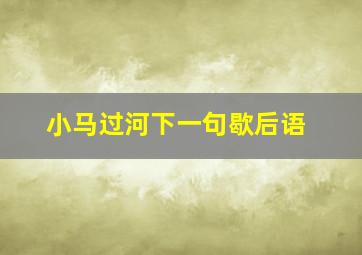 小马过河下一句歇后语